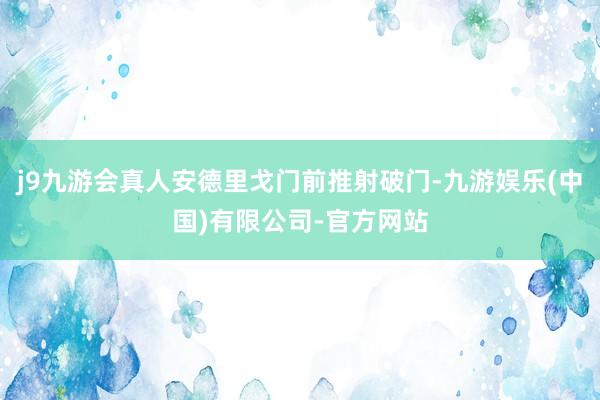 j9九游会真人安德里戈门前推射破门-九游娱乐(中国)有限公司-官方网站